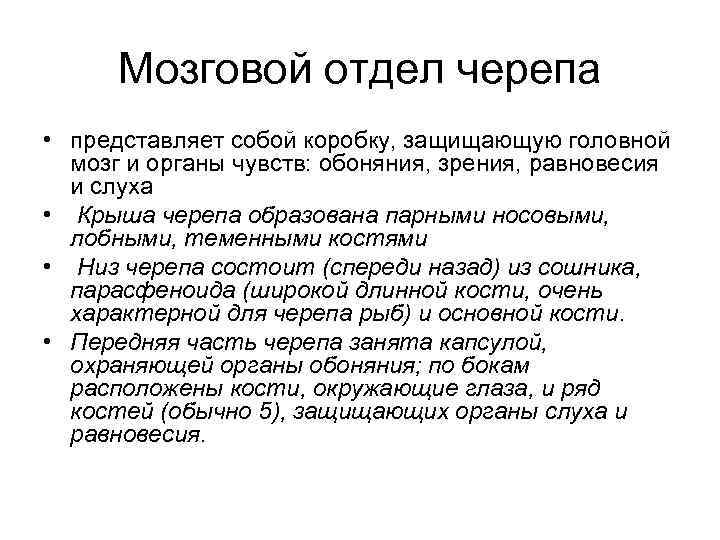 Мозговой отдел черепа

• представляет собой коробку, защищающую головной мозг и органы чувств: обоняния, зрения, равновесия и слуха

• Крыша черепа образована парными носовыми, лобными, теменными костями

• Низ черепа состоит (спереди назад) из сошника, парасфеноида (широкой длинной кости, очень характерной для черепа рыб) и основной кости.

• Передняя часть черепа занята капсулой, охраняющей органы обоняния; по бокам расположены кости, окружающие глаза, и ряд костей (обычно 5), защищающих органы слуха и равновесия.